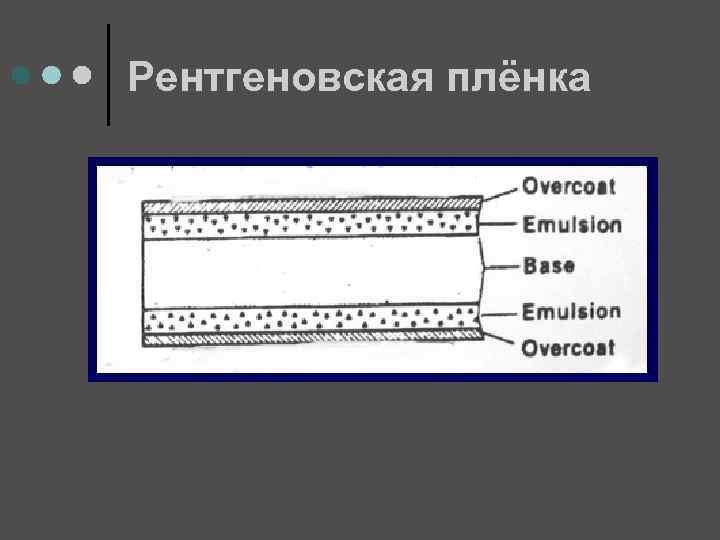 Рентгеновская плёнка

Overcoat
Emulsion
Base
Emulsion
Overcoat